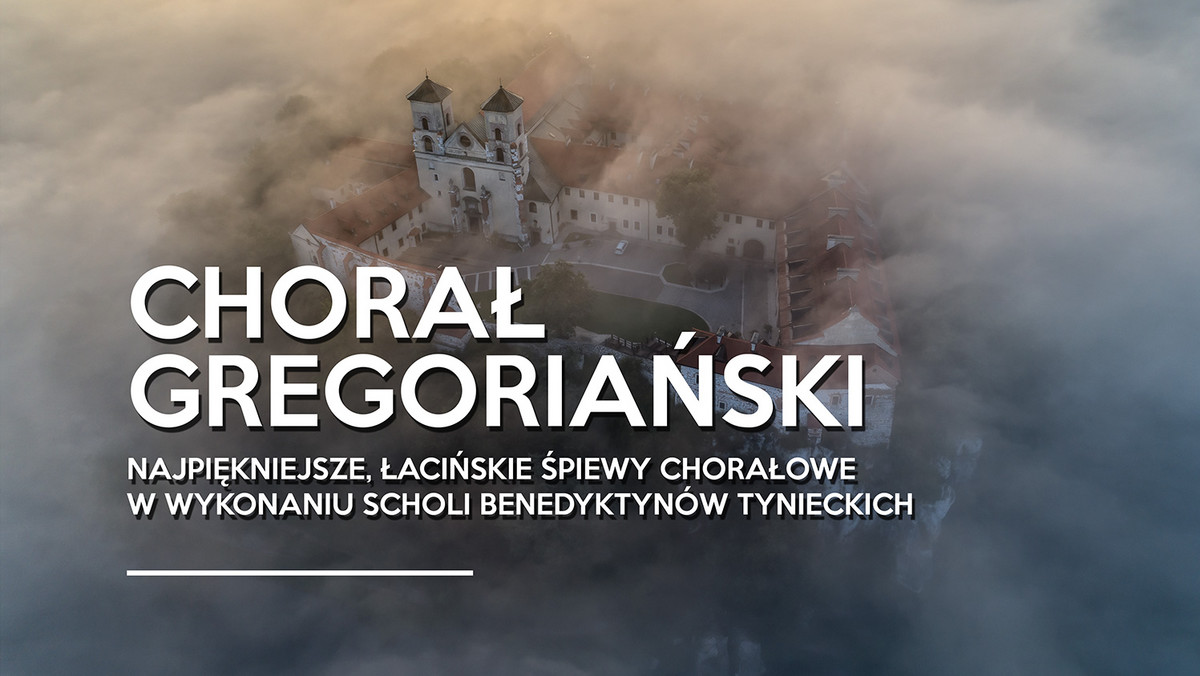 CHORAŁ GREGORIAŃSKI

NAJPIĘKNIEJSZE, ŁACIŃSKIE ŚPIEWY CHORAŁOWE W WYKONANIU SCHOLI BENEDYKTYNÓW TYNIECKICH